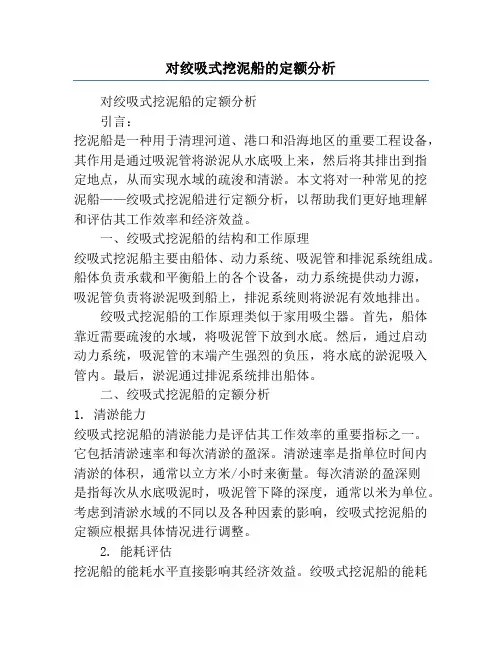 对绞吸式挖泥船的定额分析

对绞吸式挖泥船的定额分析

引言：

挖泥船是一种用于清理河道、港口和沿海地区的重要工程设备，其作用是通过吸泥管将淤泥从水底吸上来，然后将其排出到指定地点，从而实现水域的疏浚和清淤。本文将对一种常见的挖泥船——绞吸式挖泥船进行定额分析，以帮助我们更好地理解和评估其工作效率和经济效益。

一、绞吸式挖泥船的结构和工作原理

绞吸式挖泥船主要由船体、动力系统、吸泥管和排泥系统组成。船体负责承载和平衡船上的各个设备，动力系统提供动力源，吸泥管负责将淤泥吸到船上，排泥系统则将淤泥有效地排出。

绞吸式挖泥船的工作原理类似于家用吸尘器。首先，船体靠近需要疏浚的水域，将吸泥管下放到水底。然后，通过启动动力系统，吸泥管的末端产生强烈的负压，将水底的淤泥吸入管内。最后，淤泥通过排泥系统排出船体。

二、绞吸式挖泥船的定额分析

1. 清淤能力

绞吸式挖泥船的清淤能力是评估其工作效率的重要指标之一。它包括清淤速率和每次清淤的盈深。清淤速率是指单位时间内清淤的体积，通常以立方米/小时来衡量。每次清淤的盈深则是指每次从水底吸泥时，吸泥管下降的深度，通常以米为单位。考虑到清淤水域的不同以及各种因素的影响，绞吸式挖泥船的定额应根据具体情况进行调整。

2. 能耗评估

挖泥船的能耗水平直接影响其经济效益。绞吸式挖泥船的能耗